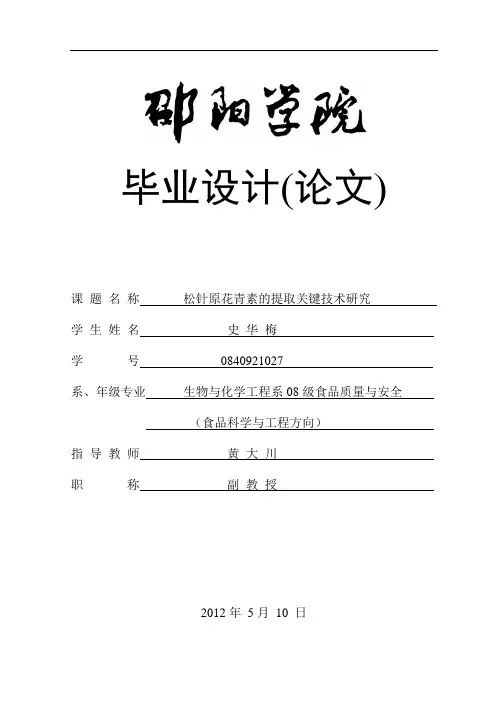 邵阳学院

毕业设计(论文)

课题名称 松针原花青素的提取关键技术研究

学生姓名 史华梅

学号 0840921027

系、年级专业 生物与化学工程系08级食品质量与安全

（食品科学与工程方向）

指导教师 黄大川

职称 副教授

2012年5月10日